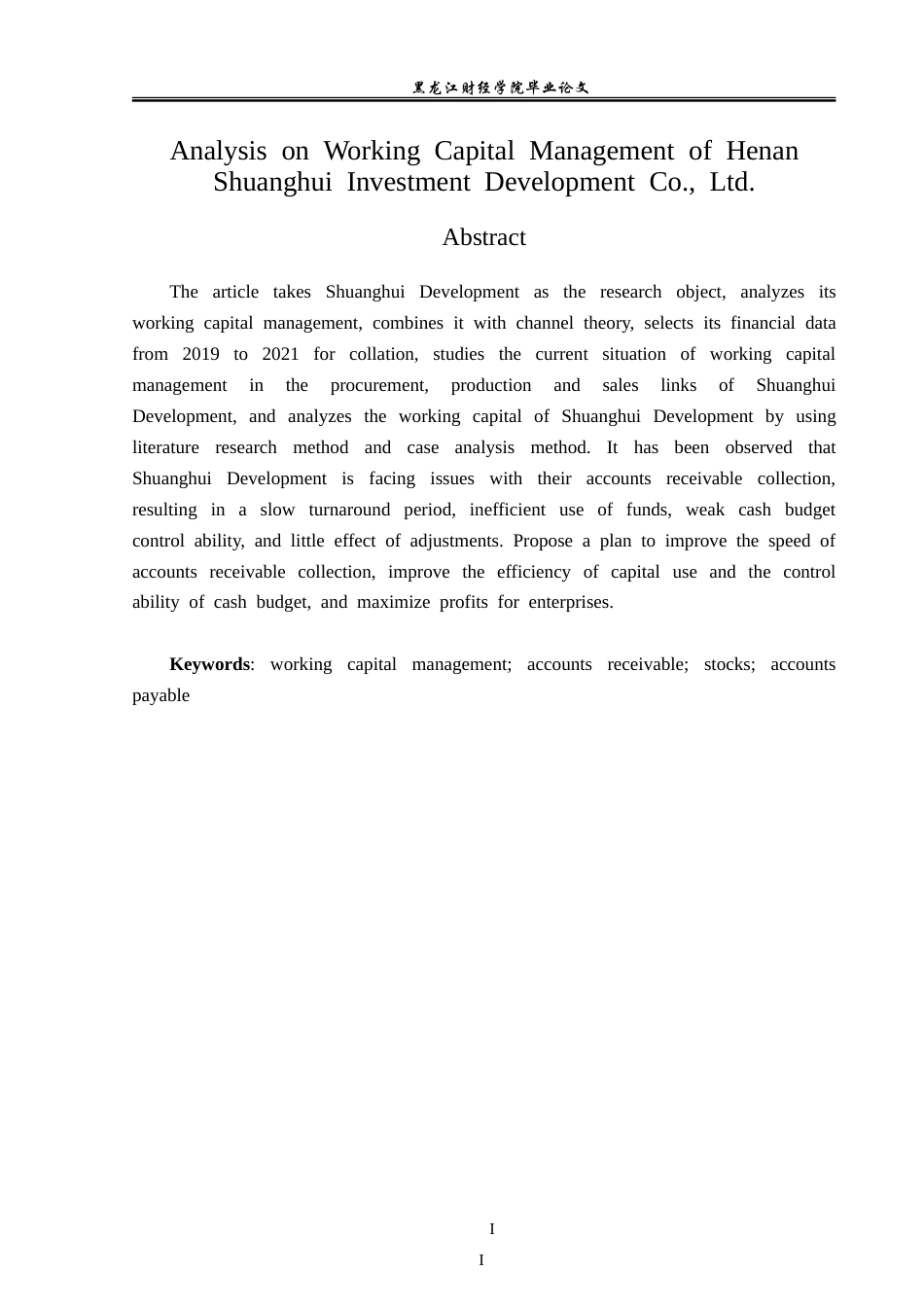 黑龙江财经学院毕业论文

Analysis on Working Capital Management of Henan Shuanghui Investment Development Co., Ltd.

Abstract

The article takes Shuanghui Development as the research object, analyzes its working capital management, combines it with channel theory, selects its financial data from 2019 to 2021 for collation, studies the current situation of working capital management in the procurement, production and sales links of Shuanghui Development, and analyzes the working capital of Shuanghui Development by using literature research method and case analysis method. It has been observed that Shuanghui Development is facing issues with their accounts receivable collection, resulting in a slow turnaround period, inefficient use of funds, weak cash budget control ability, and little effect of adjustments. Propose a plan to improve the speed of accounts receivable collection, improve the efficiency of capital use and the control ability of cash budget, and maximize profits for enterprises.

Keywords: working capital management; accounts receivable; stocks; accounts payable

I

I